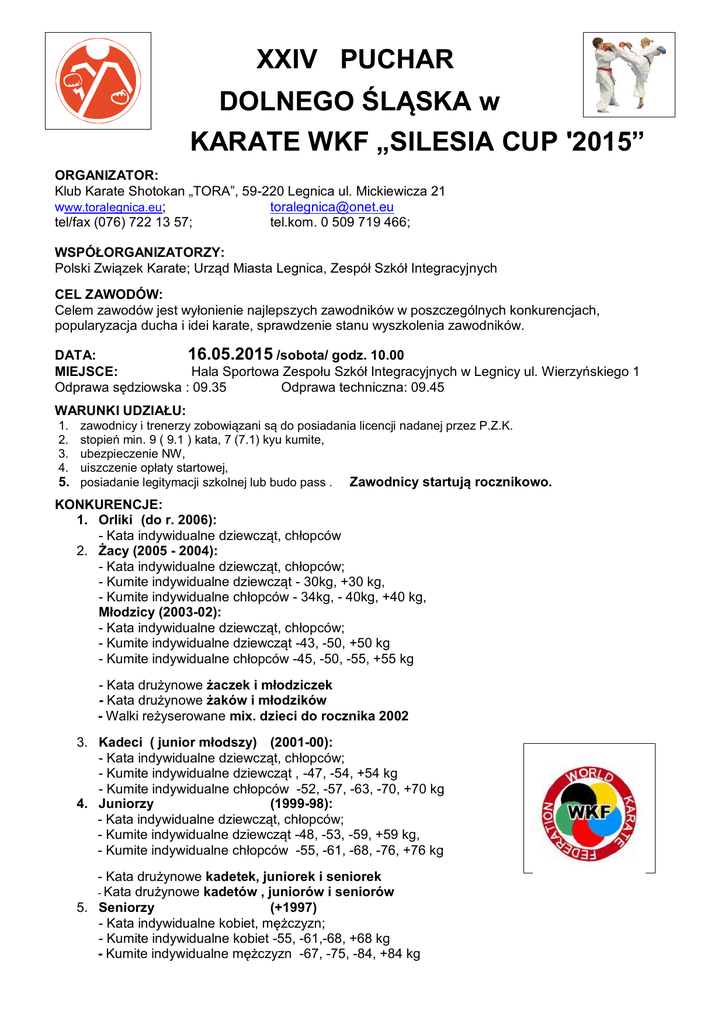 XXIV PUCHAR
DOLNEGO ŚLĄSKA w
KARATE WKF „SILESIA CUP '2015”

ORGANIZATOR:
Klub Karate Shotokan „TORA”, 59-220 Legnica ul. Mickiewicza 21
www.toralegnica.eu; toralegnica@onet.eu
tel/fax (076) 722 13 57; tel.kom. 0 509 719 466;

WSPÓŁORGANIZATORZY:
Polski Związek Karate; Urząd Miasta Legnica, Zespół Szkół Integracyjnych

CEL ZAWODÓW:
Celem zawodów jest wyłonienie najlepszych zawodników w poszczególnych konkurencjach, popularyzacja ducha i idei karate, sprawdzenie stanu wyszkolenia zawodników.

DATA: 16.05.2015 /sobota/ godz. 10.00
MIEJSCE: Hala Sportowa Zespołu Szkół Integracyjnych w Legnicy ul. Wierzyńskiego 1
Odprawa sędziowska : 09.35 Odprawa techniczna: 09.45

WARUNKI UDZIAŁU:
1. zawodnicy i trenerzy zobowiązani są do posiadania licencji nadanej przez P.Z.K.
2. stopień min. 9 ( 9.1 ) kata, 7 (7.1) kyu kumite,
3. ubezpieczenie NW,
4. uiszczenie opłaty startowej,
5. posiadanie legitymacji szkolnej lub budo pass . Zawodnicy startują rocznikowo.

KONKURENCJE:
1. Orliki (do r. 2006):
- Kata indywidualne dziewcząt, chłopców
2. Żacy (2005 - 2004):
- Kata indywidualne dziewcząt, chłopców;
- Kumite indywidualne dziewcząt - 30kg, +30 kg,
- Kumite indywidualne chłopców - 34kg, - 40kg, +40 kg,
Młodzicy (2003-02):
- Kata indywidualne dziewcząt, chłopców;
- Kumite indywidualne dziewcząt -43, -50, +50 kg
- Kumite indywidualne chłopców -45, -50, -55, +55 kg

- Kata drużynowe żaczek i młodziczek
- Kata drużynowe żaków i młodzików
- Walki reżyserowane mix. dzieci do rocznika 2002

3. Kadeci ( junior młodszy) (2001-00):
- Kata indywidualne dziewcząt, chłopców;
- Kumite indywidualne dziewcząt , -47, -54, +54 kg
- Kumite indywidualne chłopców -52, -57, -63, -70, +70 kg
4. Juniorzy (1999-98):
- Kata indywidualne dziewcząt, chłopców;
- Kumite indywidualne dziewcząt -48, -53, -59, +59 kg,
- Kumite indywidualne chłopców -55, -61, -68, -76, +76 kg

- Kata drużynowe kadetek, juniorek i seniorek
- Kata drużynowe kadetów , juniorów i seniorów
5. Seniorzy (+1997)
- Kata indywidualne kobiet, mężczyzn;
- Kumite indywidualne kobiet -55, -61,-68, +68 kg
- Kumite indywidualne mężczyzn -67, -75, -84, +84 kg

WORLD KARATE FEDERATION
WKF